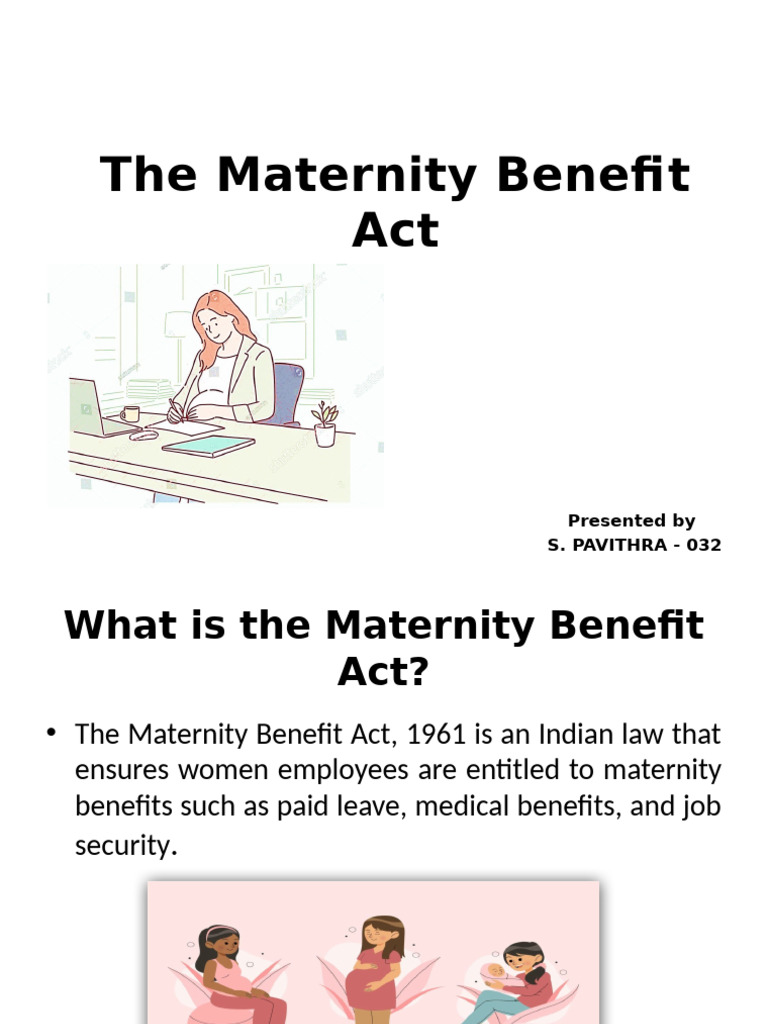 The Maternity Benefit Act

Presented by
S. PAVITHRA - 032

What is the Maternity Benefit Act?

• The Maternity Benefit Act, 1961 is an Indian law that ensures women employees are entitled to maternity benefits such as paid leave, medical benefits, and job security.